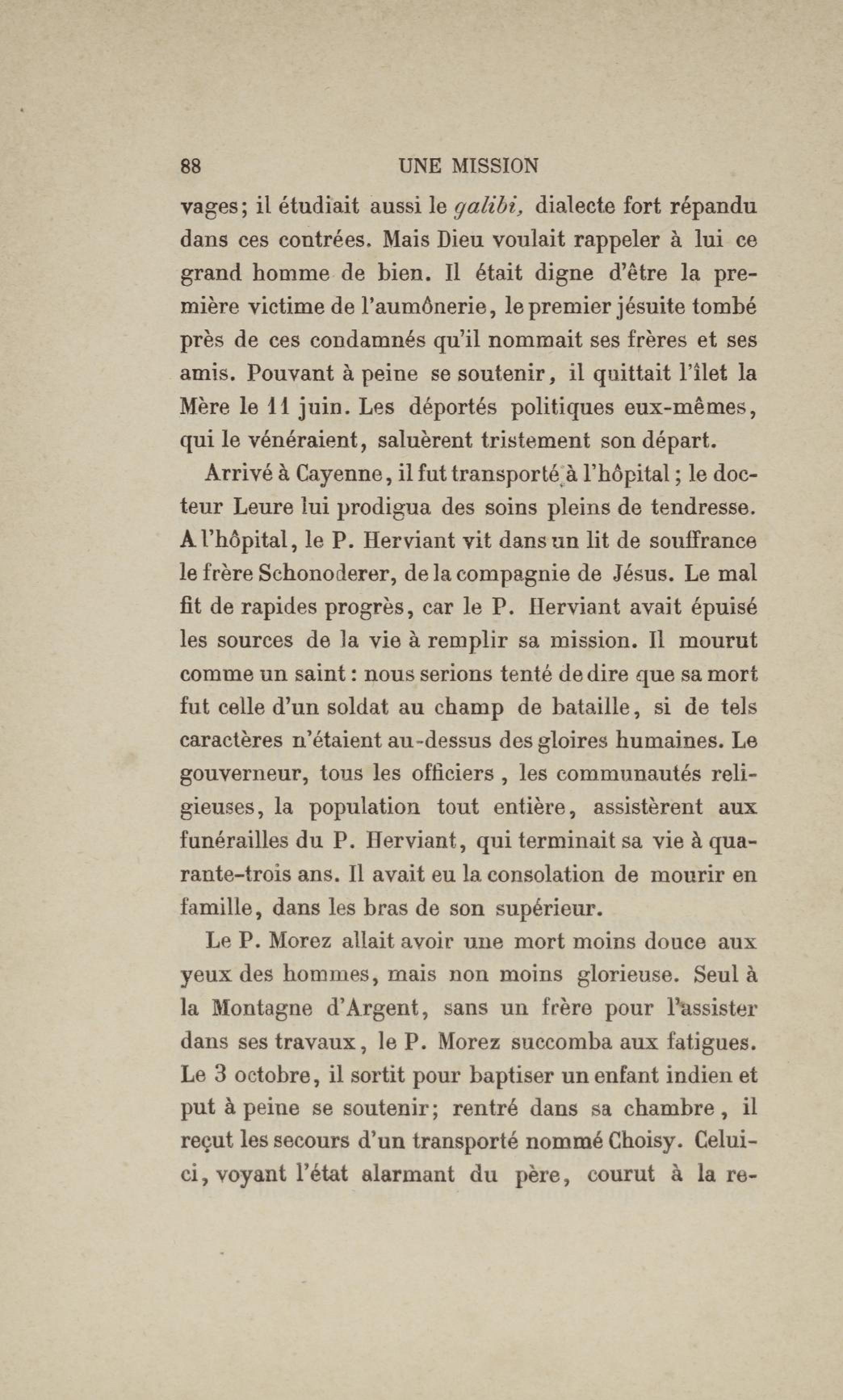 88 UNE MISSION

vages; il étudiait aussi le galibi, dialecte fort répandu dans ces contrées. Mais Dieu voulait rappeler à lui ce grand homme de bien. Il était digne d'être la première victime de l'aumônerie, le premier jésuite tombé près de ces condamnés qu'il nommait ses frères et ses amis. Pouvant à peine se soutenir, il quittait l'îlet la Mère le 11 juin. Les déportés politiques eux-mêmes, qui le vénéraient, saluèrent tristement son départ.

Arrivé à Cayenne, il fut transporté à l'hôpital; le docteur Leure lui prodigua des soins pleins de tendresse. A l'hôpital, le P. Herviant vit dans un lit de souffrance le frère Schonoderer, de la compagnie de Jésus. Le mal fit de rapides progrès, car le P. Herviant avait épuisé les sources de la vie à remplir sa mission. Il mourut comme un saint: nous serions tenté de dire que sa mort fut celle d'un soldat au champ de bataille, si de tels caractères n'étaient au-dessus des gloires humaines. Le gouverneur, tous les officiers, les communautés religieuses, la population tout entière, assistèrent aux funérailles du P. Herviant, qui terminait sa vie à quarante-trois ans. Il avait eu la consolation de mourir en famille, dans les bras de son supérieur.

Le P. Morez allait avoir une mort moins douce aux yeux des hommes, mais non moins glorieuse. Seul à la Montagne d'Argent, sans un frère pour l'assister dans ses travaux, le P. Morez succomba aux fatigues. Le 3 octobre, il sortit pour baptiser un enfant indien et put à peine se soutenir; rentré dans sa chambre, il reçut les secours d'un transporté nommé Choisy. Celui-ci, voyant l'état alarmant du père, courut à la re-